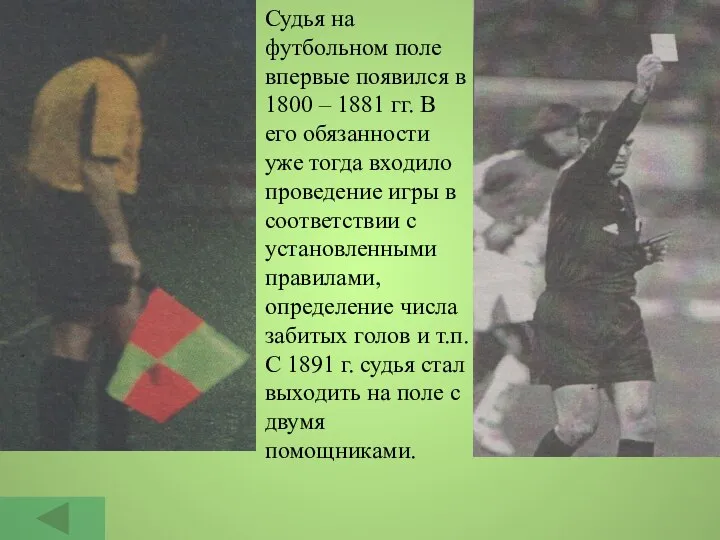 Судья на футбольном поле впервые появился в 1800 – 1881 гг. В его обязанности уже тогда входило проведение игры в соответствии с установленными правилами, определение числа забитых голов и т.п. С 1891 г. судья стал выходить на поле с двумя помощниками.